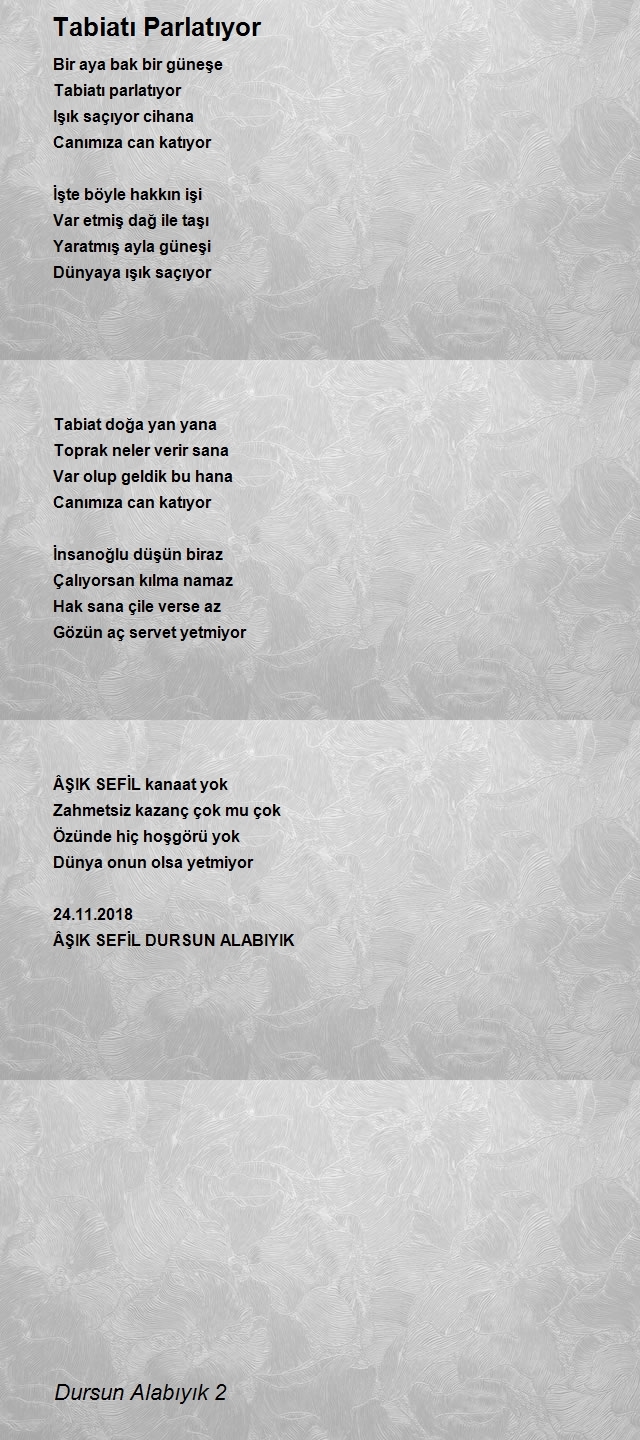 Tabiatı Parlatıyor

Bir aya bak bir güneşe
Tabiatı parlatıyor
Işık saçıyor cihana
Canımıza can katıyor

İşte böyle hakkın işi
Var etmiş dağ ile taşı
Yaratmış ayla güneşi
Dünyaya ışık saçıyor

Tabiat doğa yan yana
Toprak neler verir sana
Var olup geldik bu hana
Canımıza can katıyor

İnsanoğlu düşün biraz
Çalıyorsan kılma namaz
Hak sana çile verse az
Gözün aç servet yetmiyor

ÂŞIK SEFİL kanaat yok
Zahmetsiz kazanç çok mu çok
Özünde hiç hoşgörü yok
Dünya onun olsa yetmiyor

24.11.2018
ÂŞIK SEFİL DURSUN ALABIYIK

Dursun Alabıyık 2